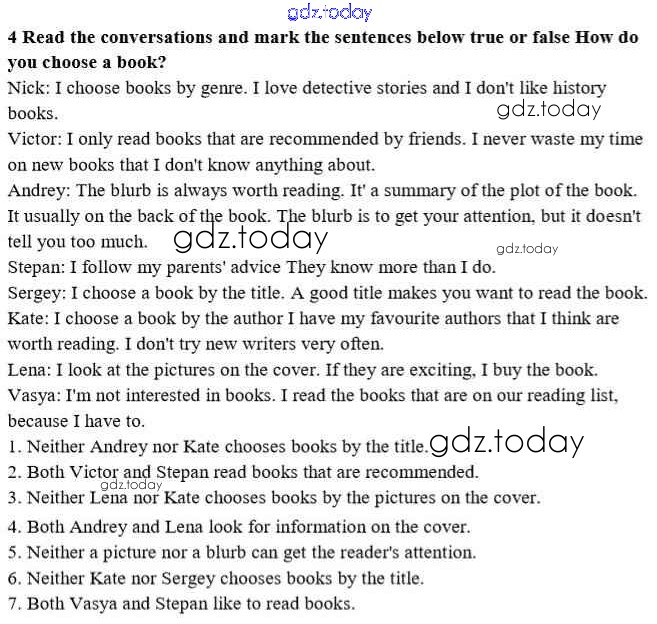 gdz.today

**4 Read the conversations and mark the sentences below true or false How do you choose a book?**

Nick: I choose books by genre. I love detective stories and I don't like history books. gdz.today

Victor: I only read books that are recommended by friends. I never waste my time on new books that I don't know anything about.

Andrey: The blurb is always worth reading. It' a summary of the plot of the book. It usually on the back of the book. The blurb is to get your attention, but it doesn't tell you too much. gdz.today gdz.today

Stepan: I follow my parents' advice They know more than I do.

Sergey: I choose a book by the title. A good title makes you want to read the book.

Kate: I choose a book by the author I have my favourite authors that I think are worth reading. I don't try new writers very often.

Lena: I look at the pictures on the cover. If they are exciting, I buy the book.

Vasya: I'm not interested in books. I read the books that are on our reading list, because I have to.

1. Neither Andrey nor Kate chooses books by the title. gdz.today
2. Both Victor and Stepan read books that are recommended. gdz.today
3. Neither Lena nor Kate chooses books by the pictures on the cover.
4. Both Andrey and Lena look for information on the cover.
5. Neither a picture nor a blurb can get the reader's attention.
6. Neither Kate nor Sergey chooses books by the title.
7. Both Vasya and Stepan like to read books.